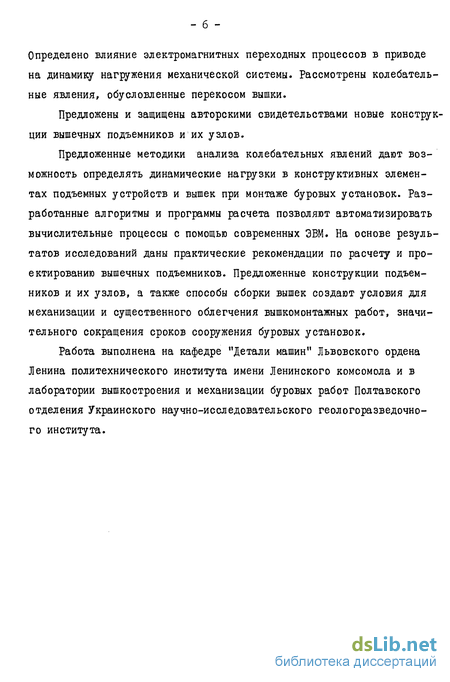 - 6 -

Определено влияние электромагнитных переходных процессов в приводе на динамику нагружения механической системы. Рассмотрены колебательные явления, обусловленные перекосом вышки.

Предложены и защищены авторскими свидетельствами новые конструкции вышечных подъемников и их узлов.

Предложенные методики анализа колебательных явлений дают возможность определять динамические нагрузки в конструктивных элементах подъемных устройств и вышек при монтаже буровых установок. Разработанные алгоритмы и программы расчета позволяют автоматизировать вычислительные процессы с помощью современных ЭВМ. На основе результатов исследований даны практические рекомендации по расчету и проектированию вышечных подъемников. Предложенные конструкции подъемников и их узлов, а также способы сборки вышек создают условия для механизации и существенного облегчения вышкомонтажных работ, значительного сокращения сроков сооружения буровых установок.

Работа выполнена на кафедре "Детали машин" Львовского ордена Ленина политехнического института имени Ленинского комсомола и в лаборатории вышкостроения и механизации буровых работ Полтавского отделения Украинского научно-исследовательского геологоразведочного института.

dsLib.net
библиотека диссертаций